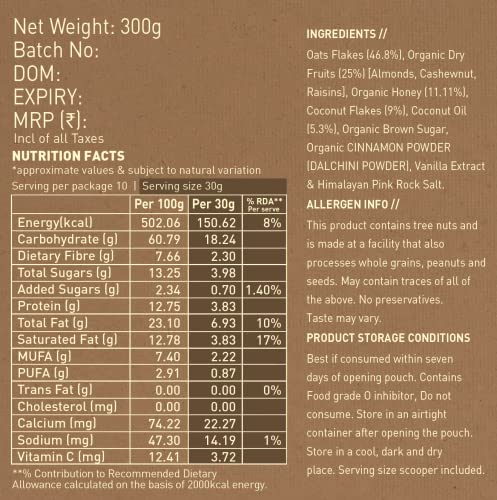 Net Weight: 300g
Batch No:
DOM:
EXPIRY:
MRP (₹):
Incl of all Taxes

NUTRITION FACTS
*approximate values & subject to natural variation
Serving per package 10 | Serving size 30g

| | Per 100g | Per 30g | % RDA** Per serve |
|---|---|---|---|
| Energy(kcal) | 502.06 | 150.62 | 8% |
| Carbohydrate (g) | 60.79 | 18.24 | |
| Dietary Fibre (g) | 7.66 | 2.30 | |
| Total Sugars (g) | 13.25 | 3.98 | |
| Added Sugars (g) | 2.34 | 0.70 | 1.40% |
| Protein (g) | 12.75 | 3.83 | |
| Total Fat (g) | 23.10 | 6.93 | 10% |
| Saturated Fat (g) | 12.78 | 3.83 | 17% |
| MUFA (g) | 7.40 | 2.22 | |
| PUFA (g) | 2.91 | 0.87 | |
| Trans Fat (g) | 0.00 | 0.00 | 0% |
| Cholesterol (mg) | 0.00 | 0.00 | |
| Calcium (mg) | 74.22 | 22.27 | |
| Sodium (mg) | 47.30 | 14.19 | 1% |
| Vitamin C (mg) | 12.41 | 3.72 | |

**% Contribution to Recommended Dietary Allowance calculated on the basis of 2000kcal energy.

INGREDIENTS //
Oats Flakes (46.8%), Organic Dry Fruits (25%) [Almonds, Cashewnut, Raisins], Organic Honey (11.11%), Coconut Flakes (9%), Coconut Oil (5.3%), Organic Brown Sugar, Organic CINNAMON POWDER (DALCHINI POWDER), Vanilla Extract & Himalayan Pink Rock Salt.

ALLERGEN INFO //
This product contains tree nuts and is made at a facility that also processes whole grains, peanuts and seeds. May contain traces of all of the above. No preservatives. Taste may vary.

PRODUCT STORAGE CONDITIONS
Best if consumed within seven days of opening pouch. Contains Food grade O inhibitor, Do not consume. Store in an airtight container after opening the pouch. Store in a cool, dark and dry place. Serving size scooper included.